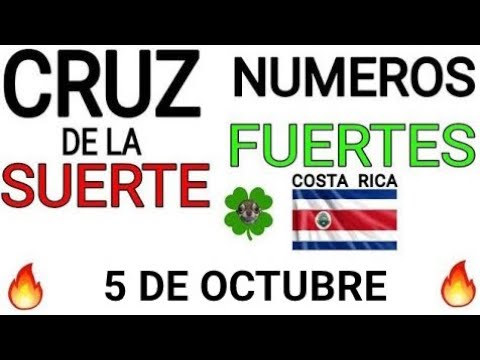 CRUZ
DE LA
SUERTE

NUMEROS
FUERTES

COSTA RICA

5 DE OCTUBRE